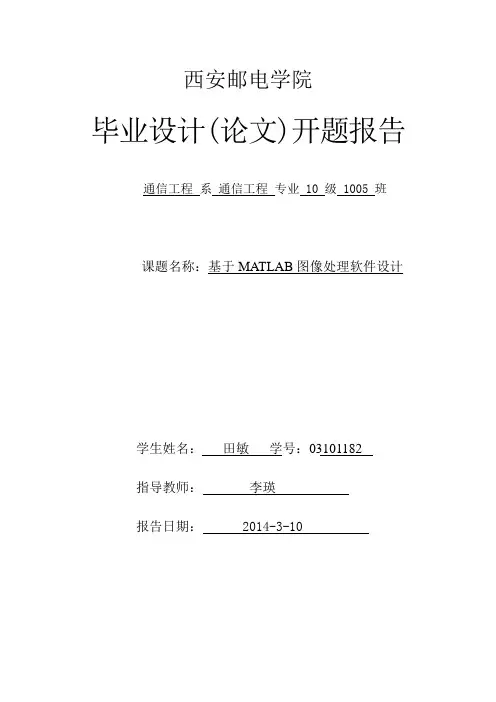 西安邮电学院

毕业设计(论文)开题报告

通信工程 系 通信工程 专业 10 级 1005 班

课题名称：基于 MATLAB 图像处理软件设计

学生姓名： 田敏 学号：03101182

指导教师： 李瑛

报告日期： 2014-3-10